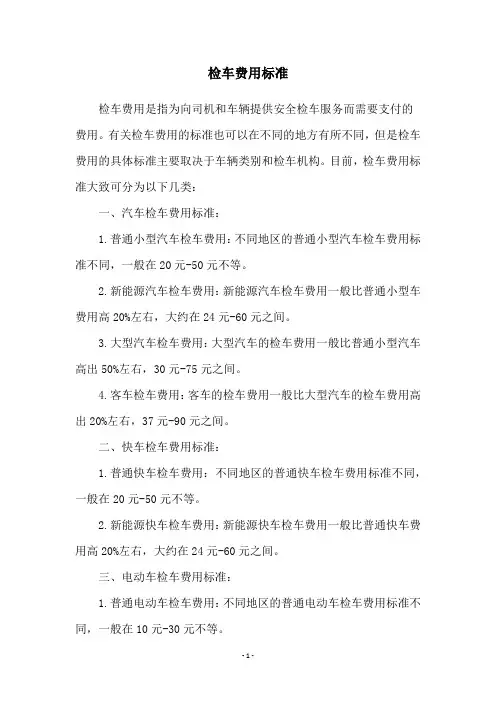 检车费用标准

检车费用是指为向司机和车辆提供安全检车服务而需要支付的费用。有关检车费用的标准也可以在不同的地方有所不同，但是检车费用的具体标准主要取决于车辆类别和检车机构。目前，检车费用标准大致可分为以下几类：

一、汽车检车费用标准：

1.普通小型汽车检车费用：不同地区的普通小型汽车检车费用标准不同，一般在20元-50元不等。

2.新能源汽车检车费用：新能源汽车检车费用一般比普通小型车费用高20%左右，大约在24元-60元之间。

3.大型汽车检车费用：大型汽车的检车费用一般比普通小型汽车高出50%左右，30元-75元之间。

4.客车检车费用：客车的检车费用一般比大型汽车的检车费用高出20%左右，37元-90元之间。

二、快车检车费用标准：

1.普通快车检车费用：不同地区的普通快车检车费用标准不同，一般在20元-50元不等。

2.新能源快车检车费用：新能源快车检车费用一般比普通快车费用高20%左右，大约在24元-60元之间。

三、电动车检车费用标准：

1.普通电动车检车费用：不同地区的普通电动车检车费用标准不同，一般在10元-30元不等。

-1-